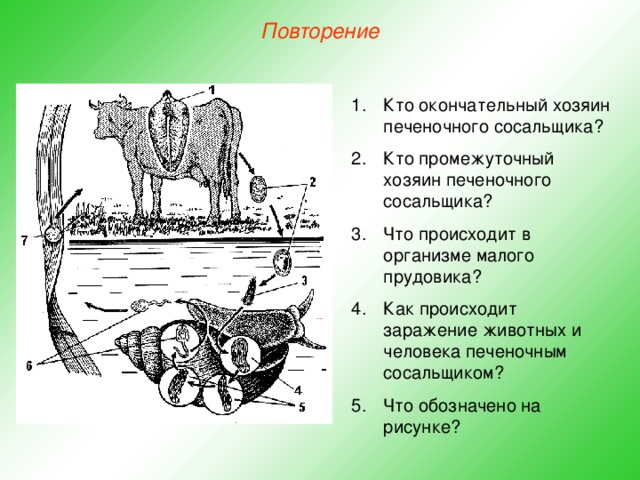 Повторение

1
2
7
3
6
4
5

1. Кто окончательный хозяин печеночного сосальщика?
2. Кто промежуточный хозяин печеночного сосальщика?
3. Что происходит в организме малого прудовика?
4. Как происходит заражение животных и человека печеночным сосальщиком?
5. Что обозначено на рисунке?